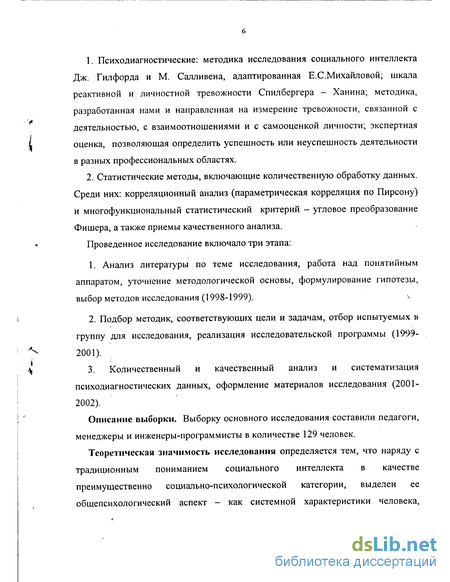 6

1. Психодиагностические: методика исследования социального интеллекта Дж. Гилфорда и М. Салливена, адаптированная Е.С.Михайловой; шкала реактивной и личностной тревожности Спилбергера – Ханина; методика, разработанная нами и направленная на измерение тревожности, связанной с деятельностью, с взаимоотношениями и с самооценкой личности; экспертная оценка, позволяющая определить успешность или неуспешность деятельности в разных профессиональных областях.

2. Статистические методы, включающие количественную обработку данных. Среди них: корреляционный анализ (параметрическая корреляция по Пирсону) и многофункциональный статистический критерий – угловое преобразование Фишера, а также приемы качественного анализа.

Проведенное исследование включало три этапа:

1. Анализ литературы по теме исследования, работа над понятийным аппаратом, уточнение методологической основы, формулирование гипотезы, выбор методов исследования (1998-1999).

2. Подбор методик, соответствующих цели и задачам, отбор испытуемых в группу для исследования, реализация исследовательской программы (1999-2001).

3. Количественный и качественный анализ и систематизация психодиагностических данных, оформление материалов исследования (2001-2002).

Описание выборки. Выборку основного исследования составили педагоги, менеджеры и инженеры-программисты в количестве 129 человек.

Теоретическая значимость исследования определяется тем, что наряду с традиционным пониманием социального интеллекта в качестве преимущественно социально-психологической категории, выделен ее общепсихологический аспект – как системной характеристики человека,

dsLib.net
библиотека диссертаций